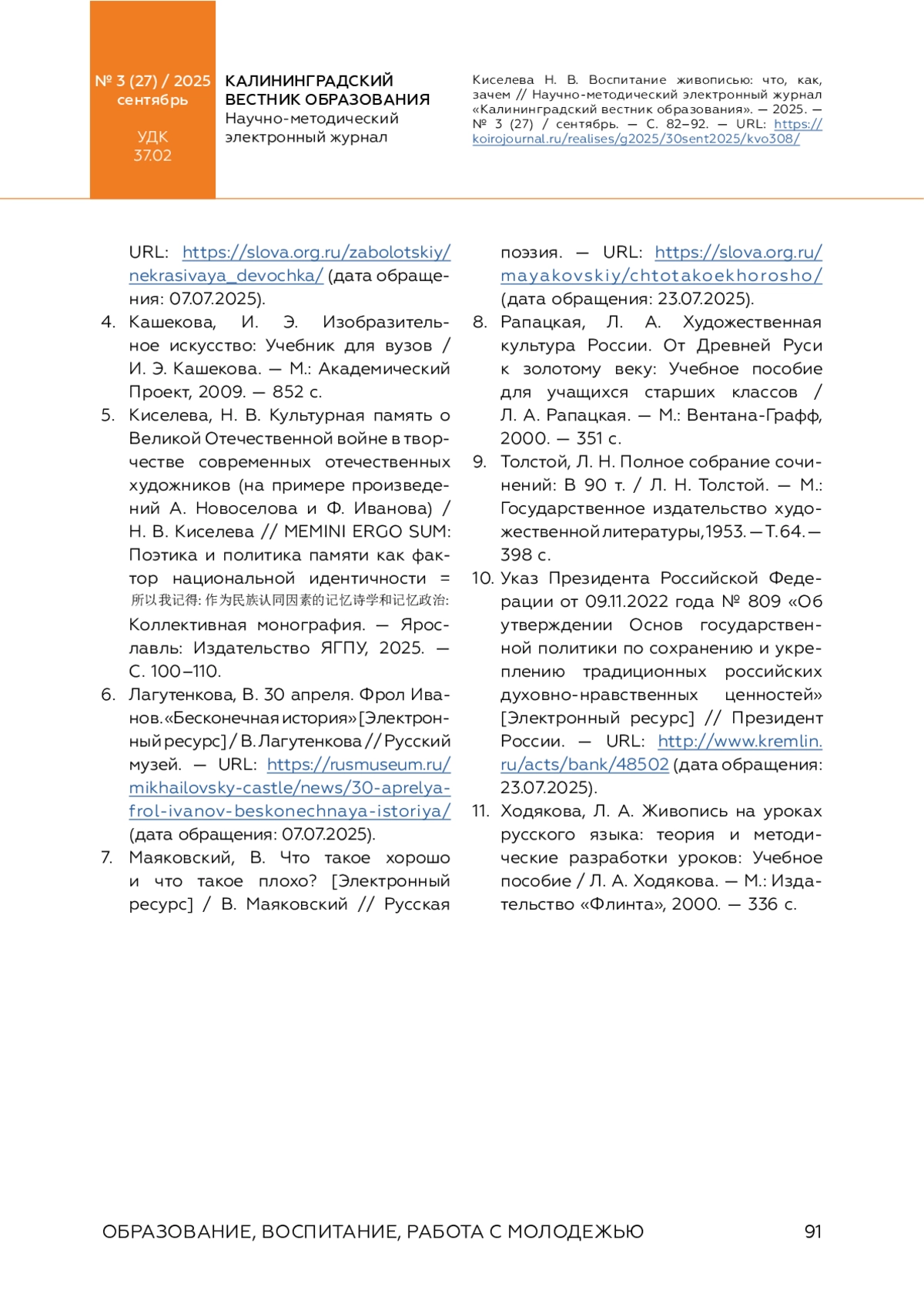 № 3 (27) / 2025
сентябрь

УДК
37.02

КАЛИНИНГРАДСКИЙ
ВЕСТНИК ОБРАЗОВАНИЯ
Научно-методический
электронный журнал

Киселева Н. В. Воспитание живописью: что, как, зачем // Научно-методический электронный журнал «Калининградский вестник образования». — 2025. — № 3 (27) / сентябрь. — С. 82–92. — URL: https://koirojournal.ru/realises/g2025/30sent2025/kvo308/

URL: https://slova.org.ru/zabolotskiy/nekrasivaya_devochka/ (дата обращения: 07.07.2025).
4. Кашекова, И. Э. Изобразительное искусство: Учебник для вузов / И. Э. Кашекова. — М.: Академический Проект, 2009. — 852 с.
5. Киселева, Н. В. Культурная память о Великой Отечественной войне в творчестве современных отечественных художников (на примере произведений А. Новоселова и Ф. Иванова) / Н. В. Киселева // MEMINI ERGO SUM: Поэтика и политика памяти как фактор национальной идентичности = 所以我记得: 作为民族认同因素的记忆诗学和记忆政治: Коллективная монография. — Ярославль: Издательство ЯГПУ, 2025. — С. 100–110.
6. Лагутенкова, В. 30 апреля. Фрол Иванов. «Бесконечная история» [Электронный ресурс] / В. Лагутенкова // Русский музей. — URL: https://rusmuseum.ru/mikhailovsky-castle/news/30-aprelya-frol-ivanov-beskonechnaya-istoriya/ (дата обращения: 07.07.2025).
7. Маяковский, В. Что такое хорошо и что такое плохо? [Электронный ресурс] / В. Маяковский // Русская поэзия. — URL: https://slova.org.ru/mayakovskiy/chtotakoekhorosho/ (дата обращения: 23.07.2025).
8. Рапацкая, Л. А. Художественная культура России. От Древней Руси к золотому веку: Учебное пособие для учащихся старших классов / Л. А. Рапацкая. — М.: Вентана-Графф, 2000. — 351 с.
9. Толстой, Л. Н. Полное собрание сочинений: В 90 т. / Л. Н. Толстой. — М.: Государственное издательство художественной литературы, 1953. — Т. 64. — 398 с.
10. Указ Президента Российской Федерации от 09.11.2022 года № 809 «Об утверждении Основ государственной политики по сохранению и укреплению традиционных российских духовно-нравственных ценностей» [Электронный ресурс] // Президент России. — URL: http://www.kremlin.ru/acts/bank/48502 (дата обращения: 23.07.2025).
11. Ходякова, Л. А. Живопись на уроках русского языка: теория и методические разработки уроков: Учебное пособие / Л. А. Ходякова. — М.: Издательство «Флинта», 2000. — 336 с.

ОБРАЗОВАНИЕ, ВОСПИТАНИЕ, РАБОТА С МОЛОДЕЖЬЮ 91